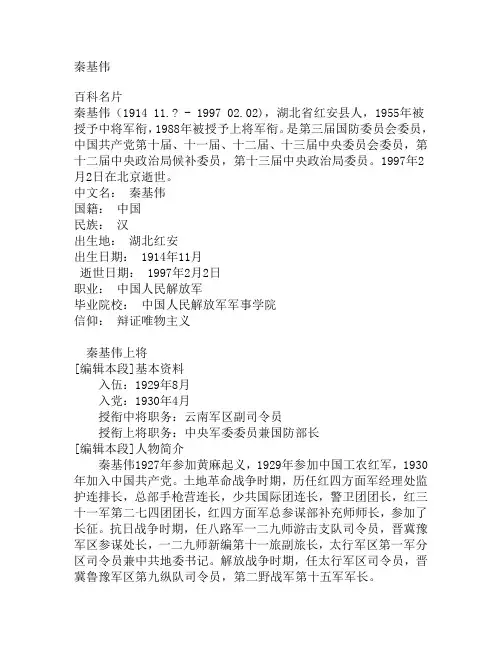 秦基伟

百科名片
秦基伟（1914 11.? - 1997 02.02），湖北省红安县人，1955年被授予中将军衔，1988年被授予上将军衔。是第三届国防委员会委员，中国共产党第十届、十一届、十二届、十三届中央委员会委员，第十二届中央政治局候补委员，第十三届中央政治局委员。1997年2月2日在北京逝世。
中文名： 秦基伟
国籍： 中国
民族： 汉
出生地： 湖北红安
出生日期： 1914年11月
逝世日期： 1997年2月2日
职业： 中国人民解放军
毕业院校： 中国人民解放军军事学院
信仰： 辩证唯物主义

秦基伟上将
[编辑本段]基本资料
入伍：1929年8月
入党：1930年4月
授衔中将职务：云南军区副司令员
授衔上将职务：中央军委委员兼国防部长
[编辑本段]人物简介
秦基伟1927年参加黄麻起义，1929年参加中国工农红军，1930年加入中国共产党。土地革命战争时期，历任红四方面军经理处监护连排长，总部手枪营连长，少共国际团连长，警卫团团长，红三十一军第二七四团团长，红四方面军总参谋部补充师师长，参加了长征。抗日战争时期，任八路军一二九师游击支队司令员，晋冀豫军区参谋处长，一二九师新编第十一旅副旅长，太行军区第一军分区司令员兼中共地委书记。解放战争时期，任太行军区司令员，晋冀鲁豫军区第九纵队司令员，第二野战军第十五军军长。